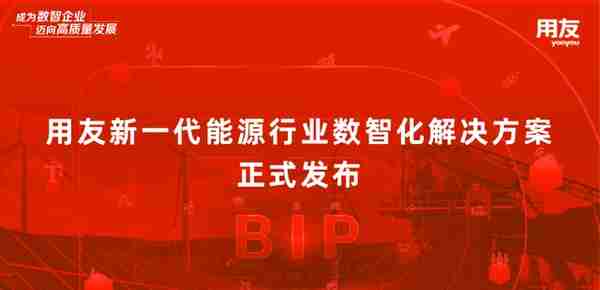 成为数智企业
迈向高质量发展

用友
yonyou

用友新一代能源行业数智化解决方案
正式发布

BIP